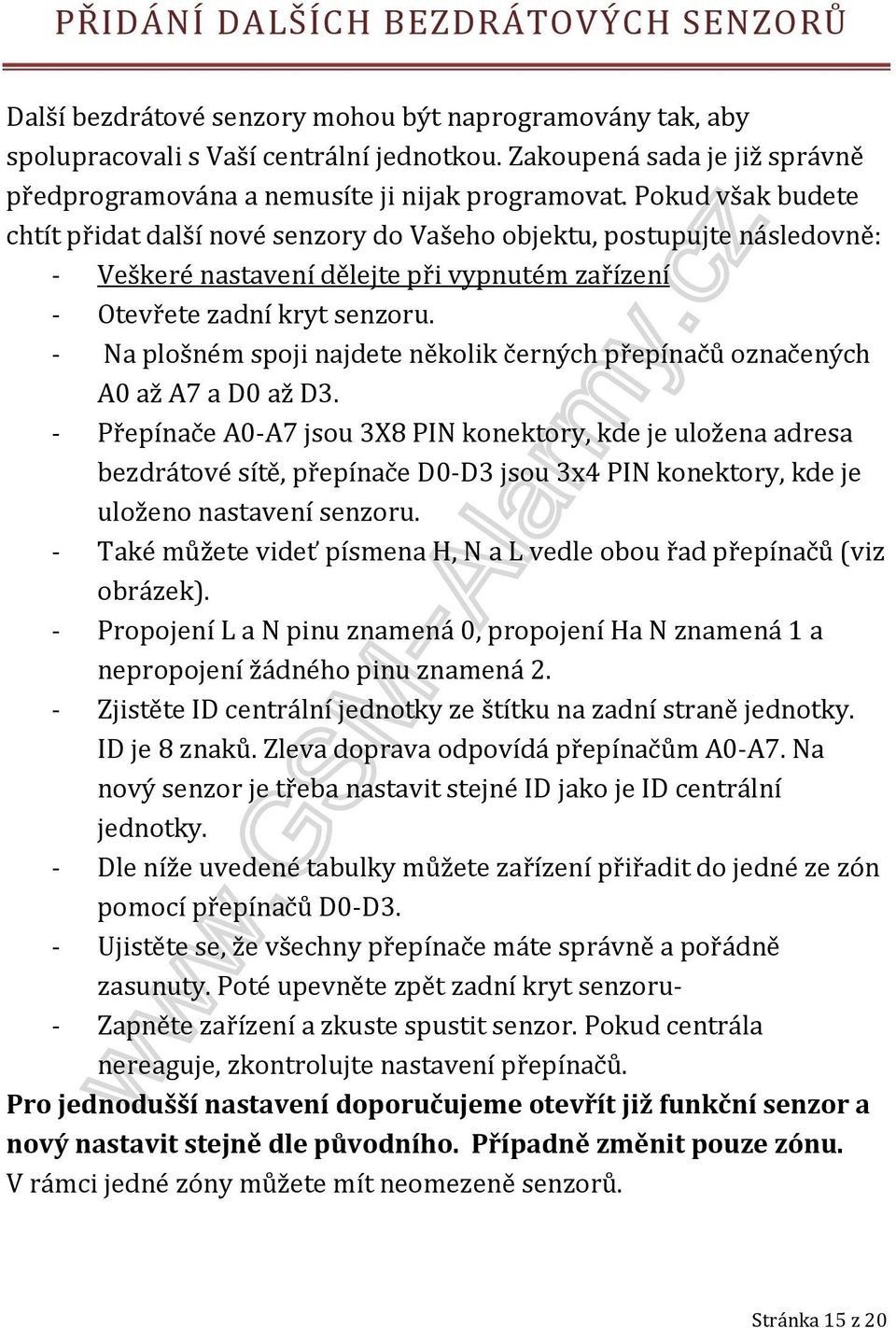 PŘIDÁNÍ DALŠÍCH BEZDRÁTOVÝCH SENZORŮ

Další bezdrátové senzory mohou být naprogramovány tak, aby spolupracovali s Vaší centrální jednotkou. Zakoupená sada je již správně předprogramována a nemusíte ji nijak programovat. Pokud však budete chtít přidat další nové senzory do Vašeho objektu, postupujte následovně:
- Veškeré nastavení dělejte při vypnutém zařízení
- Otevřete zadní kryt senzoru.
- Na plošném spoji najdete několik černých přepínačů označených A0 až A7 a D0 až D3.
- Přepínače A0-A7 jsou 3X8 PIN konektory, kde je uložena adresa bezdrátové sítě, přepínače D0-D3 jsou 3x4 PIN konektory, kde je uloženo nastavení senzoru.
- Také můžete videť písmena H, N a L vedle obou řad přepínačů (viz obrázek).
- Propojení L a N pinu znamená 0, propojení Ha N znamená 1 a nepropojení žádného pinu znamená 2.
- Zjistěte ID centrální jednotky ze štítku na zadní straně jednotky. ID je 8 znaků. Zleva doprava odpovídá přepínačům A0-A7. Na nový senzor je třeba nastavit stejné ID jako je ID centrální jednotky.
- Dle níže uvedené tabulky můžete zařízení přiřadit do jedné ze zón pomocí přepínačů D0-D3.
- Ujistěte se, že všechny přepínače máte správně a pořádně zasunuty. Poté upevněte zpět zadní kryt senzoru-
- Zapněte zařízení a zkuste spustit senzor. Pokud centrála nereaguje, zkontrolujte nastavení přepínačů.
Pro jednodušší nastavení doporučujeme otevřít již funkční senzor a nový nastavit stejně dle původního. Případně změnit pouze zónu.
V rámci jedné zóny můžete mít neomezeně senzorů.

www.GSM-Alarmy.cz

Stránka 15 z 20